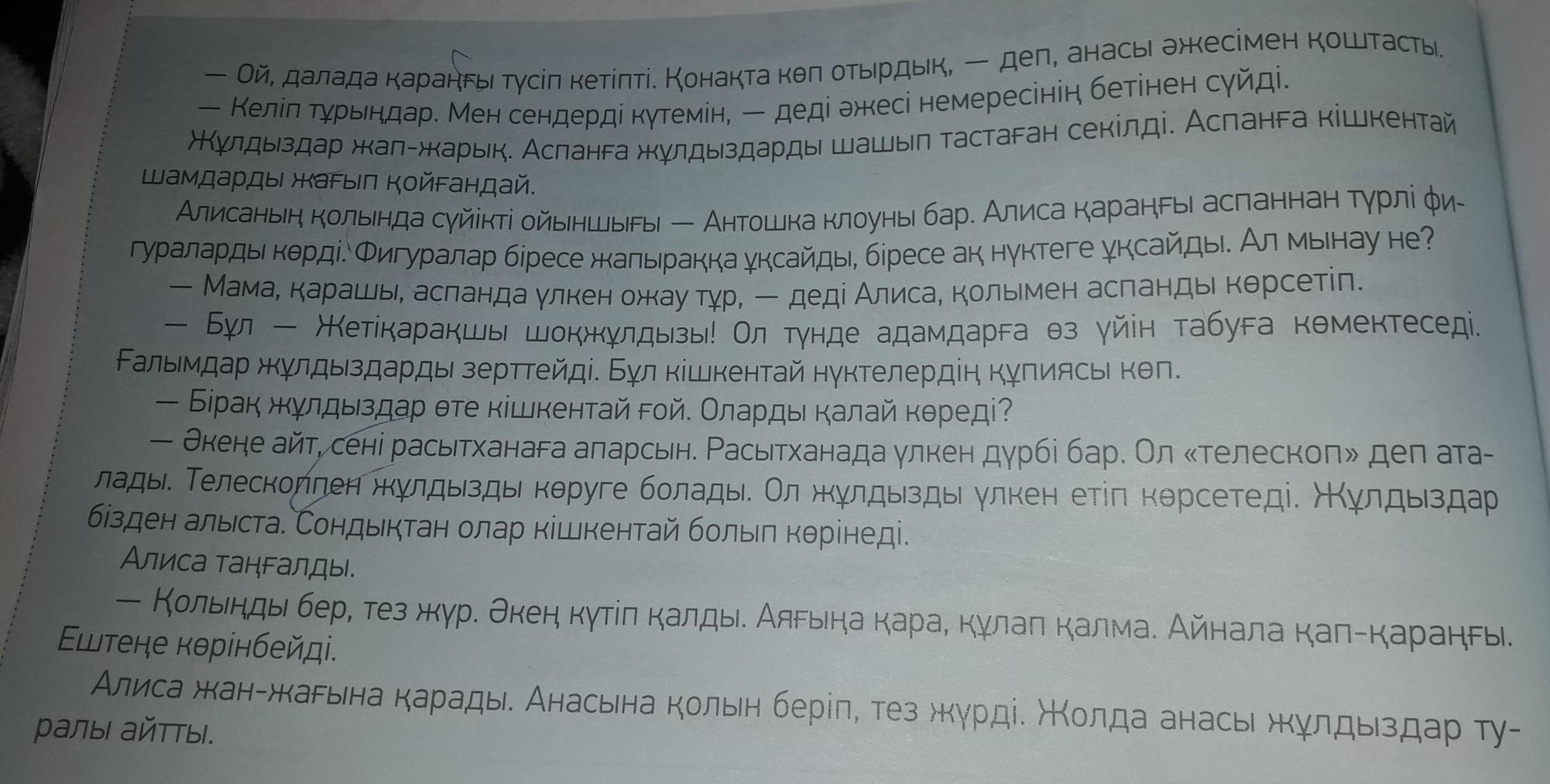 — Ой, далада қараңғы түсіп кетіпті. Қонақта көп отырдық, — деп, анасы әжесімен қоштасты.

— Келіп тұрыңдар. Мен сендерді күтемін, — деді әжесі немересінің бетінен сүйді.

Жұлдыздар жап-жарық. Аспанға жұлдыздарды шашып тастаған секілді. Аспанға кішкентай шамдарды жағып қойғандай.

Алисаның қолында сүйікті ойыншығы — Антошка клоуны бар. Алиса қараңғы аспаннан түрлі фигураларды көрді. Фигуралар біресе жапыраққа ұқсайды, біресе ақ нүктеге ұқсайды. Ал мынау не?

— Мама, қарашы, аспанда үлкен ожау тұр, — деді Алиса, қолымен аспанды көрсетіп.

— Бұл — Жетіқарақшы шоқжұлдызы! Ол түнде адамдарға өз үйін табуға көмектеседі. Ғалымдар жұлдыздарды зерттейді. Бұл кішкентай нүктелердің құпиясы көп.

— Бірақ жұлдыздар өте кішкентай ғой. Оларды қалай көреді?

— Әкеңе айт, сені расытханаға апарсын. Расытханада үлкен дүрбі бар. Ол «телескоп» деп аталады. Телескоппен жұлдызды көруге болады. Ол жұлдызды үлкен етіп көрсетеді. Жұлдыздар бізден алыста. Сондықтан олар кішкентай болып көрінеді.

Алиса таңғалды.

— Қолыңды бер, тез жүр. Әкең күтіп қалды. Аяғыңа қара, құлап қалма. Айнала қап-қараңғы. Ештеңе көрінбейді.

Алиса жан-жағына қарады. Анасына қолын беріп, тез жүрді. Жолда анасы жұлдыздар туралы айтты.